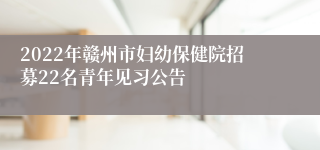 2022年赣州市妇幼保健院招募22名青年见习公告